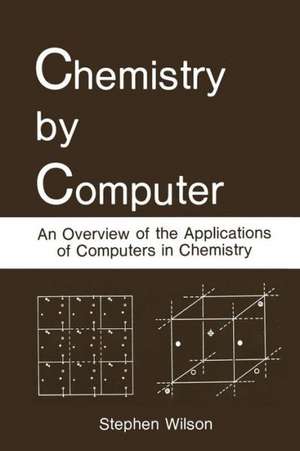 Chemistry by Computer

An Overview of the Applications of Computers in Chemistry

Stephen Wilson